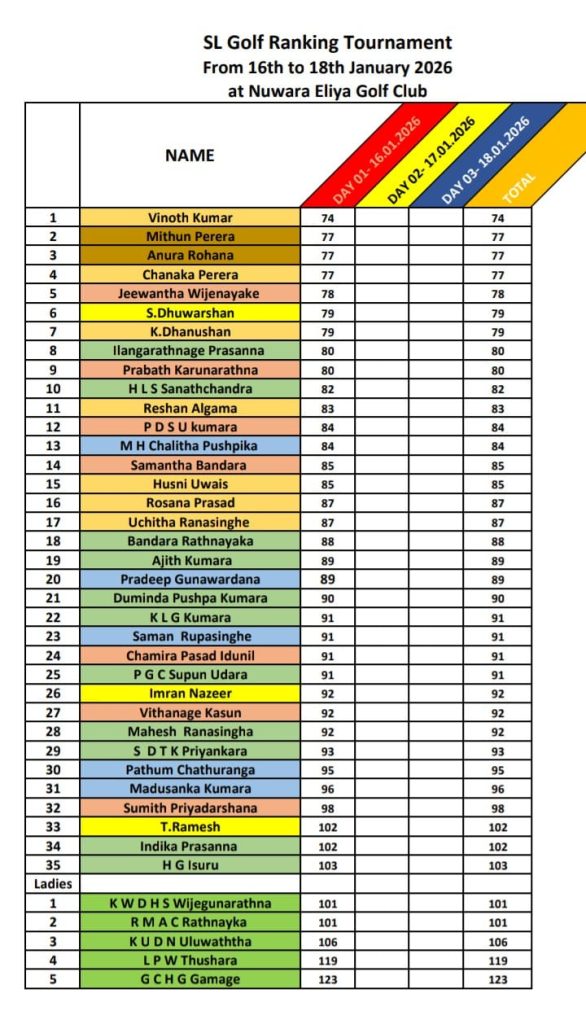 SL Golf Ranking Tournament
From 16th to 18th January 2026
at Nuwara Eliya Golf Club

|  | NAME | DAY 01- 16.01.2026 | DAY 02- 17.01.2026 | DAY 03- 18.01.2026 | TOTAL |
|---|---|---|---|---|---|
| 1 | Vinoth Kumar | 74 |  |  | 74 |
| 2 | Mithun Perera | 77 |  |  | 77 |
| 3 | Anura Rohana | 77 |  |  | 77 |
| 4 | Chanaka Perera | 77 |  |  | 77 |
| 5 | Jeewantha Wijenayake | 78 |  |  | 78 |
| 6 | S.Dhuwarshan | 79 |  |  | 79 |
| 7 | K.Dhanushan | 79 |  |  | 79 |
| 8 | Ilangarathnage Prasanna | 80 |  |  | 80 |
| 9 | Prabath Karunarathna | 80 |  |  | 80 |
| 10 | H L S Sanathchandra | 82 |  |  | 82 |
| 11 | Reshan Algama | 83 |  |  | 83 |
| 12 | P D S U kumara | 84 |  |  | 84 |
| 13 | M H Chalitha Pushpika | 84 |  |  | 84 |
| 14 | Samantha Bandara | 85 |  |  | 85 |
| 15 | Husni Uwais | 85 |  |  | 85 |
| 16 | Rosana Prasad | 87 |  |  | 87 |
| 17 | Uchitha Ranasinghe | 87 |  |  | 87 |
| 18 | Bandara Rathnayaka | 88 |  |  | 88 |
| 19 | Ajith Kumara | 89 |  |  | 89 |
| 20 | Pradeep Gunawardana | 89 |  |  | 89 |
| 21 | Duminda Pushpa Kumara | 90 |  |  | 90 |
| 22 | K L G Kumara | 91 |  |  | 91 |
| 23 | Saman Rupasinghe | 91 |  |  | 91 |
| 24 | Chamira Pasad Idunil | 91 |  |  | 91 |
| 25 | P G C Supun Udara | 91 |  |  | 91 |
| 26 | Imran Nazeer | 92 |  |  | 92 |
| 27 | Vithanage Kasun | 92 |  |  | 92 |
| 28 | Mahesh Ranasingha | 92 |  |  | 92 |
| 29 | S D T K Priyankara | 93 |  |  | 93 |
| 30 | Pathum Chathuranga | 95 |  |  | 95 |
| 31 | Madusanka Kumara | 96 |  |  | 96 |
| 32 | Sumith Priyadarshana | 98 |  |  | 98 |
| 33 | T.Ramesh | 102 |  |  | 102 |
| 34 | Indika Prasanna | 102 |  |  | 102 |
| 35 | H G Isuru | 103 |  |  | 103 |
| Ladies |  |  |  |  |  |
| 1 | K W D H S Wijegunarathna | 101 |  |  | 101 |
| 2 | R M A C Rathnayka | 101 |  |  | 101 |
| 3 | K U D N Uluwaththa | 106 |  |  | 106 |
| 4 | L P W Thushara | 119 |  |  | 119 |
| 5 | G C H G Gamage | 123 |  |  | 123 |